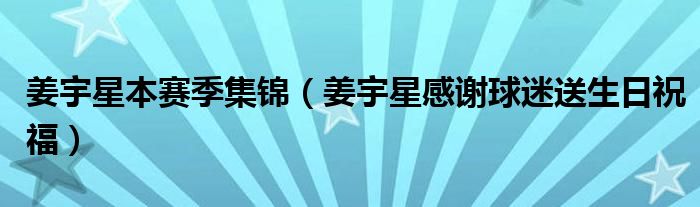 姜宇星本赛季集锦（姜宇星感谢球迷送生日祝福）